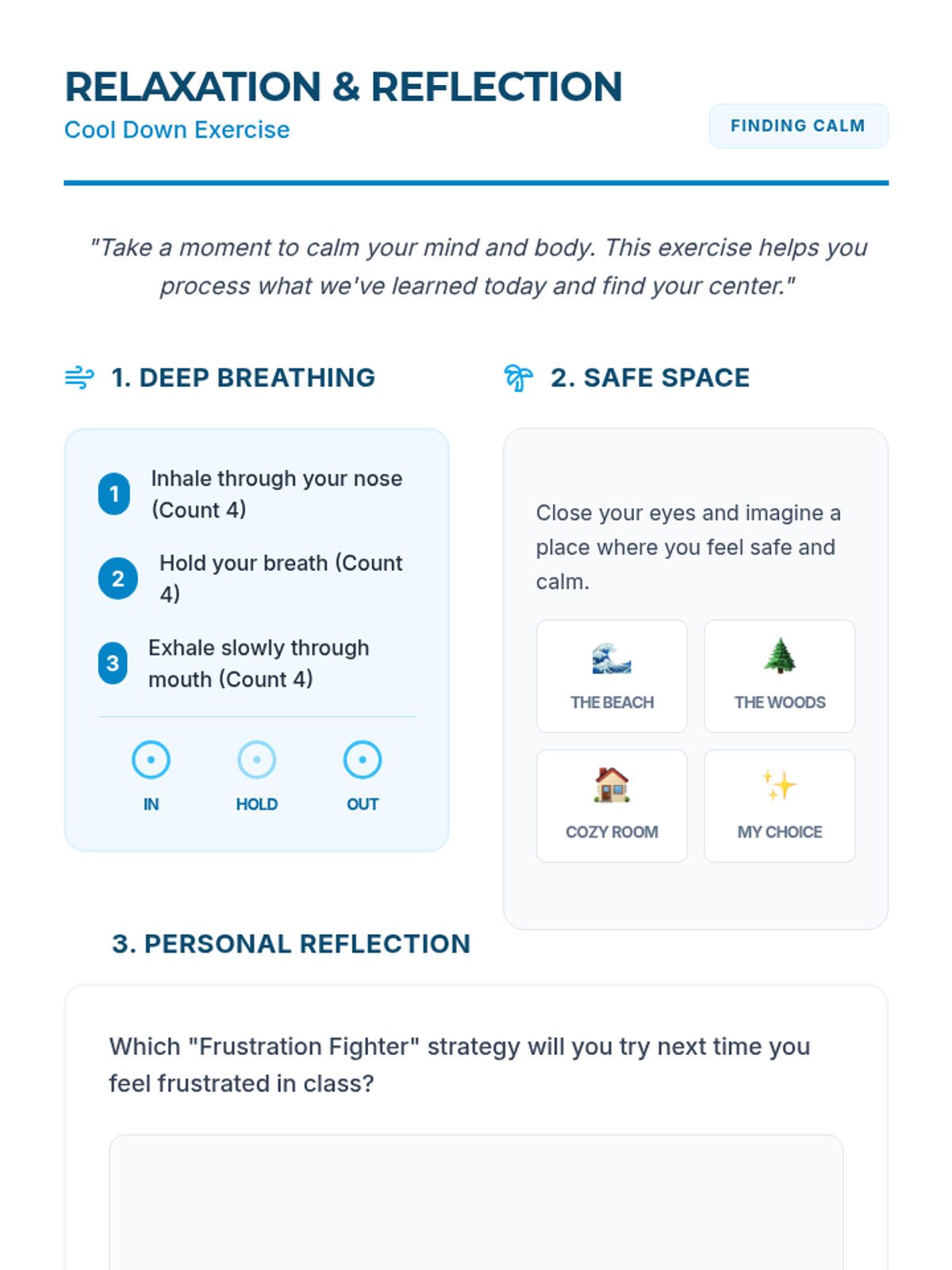 RELAXATION & REFLECTION
Cool Down Exercise

FINDING CALM

"Take a moment to calm your mind and body. This exercise helps you process what we've learned today and find your center."

1. DEEP BREATHING

1 Inhale through your nose (Count 4)

2 Hold your breath (Count 4)

3 Exhale slowly through mouth (Count 4)

IN
HOLD
OUT

2. SAFE SPACE

Close your eyes and imagine a place where you feel safe and calm.

THE BEACH
THE WOODS
COZY ROOM
MY CHOICE

3. PERSONAL REFLECTION

Which "Frustration Fighter" strategy will you try next time you feel frustrated in class?